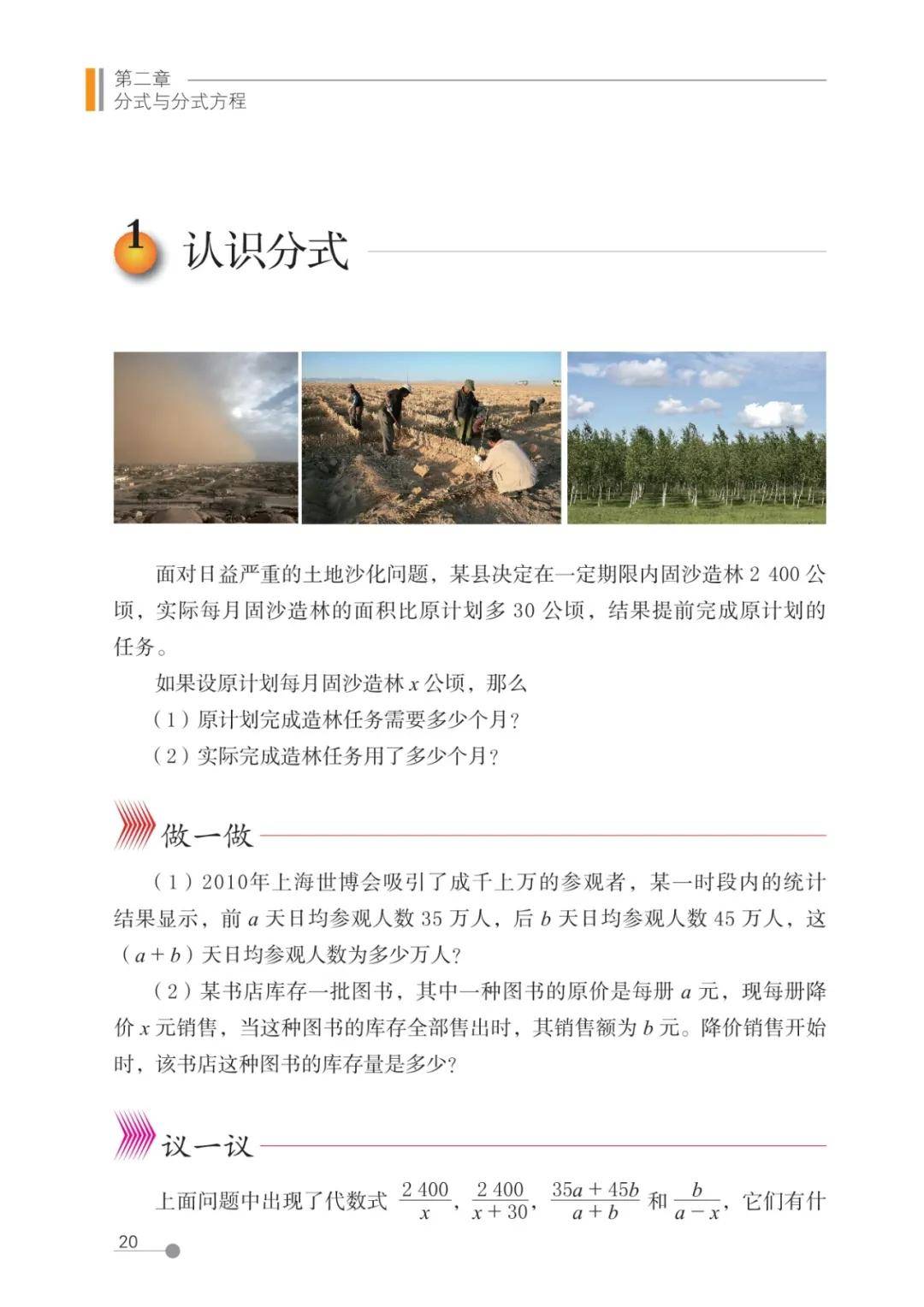 第二章
分式与分式方程

1 认识分式

面对日益严重的土地沙化问题，某县决定在一定期限内固沙造林 2 400 公顷，实际每月固沙造林的面积比原计划多 30 公顷，结果提前完成原计划的任务。

如果设原计划每月固沙造林 $x$ 公顷，那么

（1）原计划完成造林任务需要多少个月？

（2）实际完成造林任务用了多少个月？

做一做

（1）2010年上海世博会吸引了成千上万的参观者，某一时段内的统计结果显示，前 $a$ 天日均参观人数 35 万人，后 $b$ 天日均参观人数 45 万人，这（$a+b$）天日均参观人数为多少万人？

（2）某书店库存一批图书，其中一种图书的原价是每册 $a$ 元，现每册降价 $x$ 元销售，当这种图书的库存全部售出时，其销售额为 $b$ 元。降价销售开始时，该书店这种图书的库存量是多少？

议一议

上面问题中出现了代数式 $\frac{2\,400}{x}$，$\frac{2\,400}{x+30}$，$\frac{35a+45b}{a+b}$ 和 $\frac{b}{a-x}$，它们有什

20